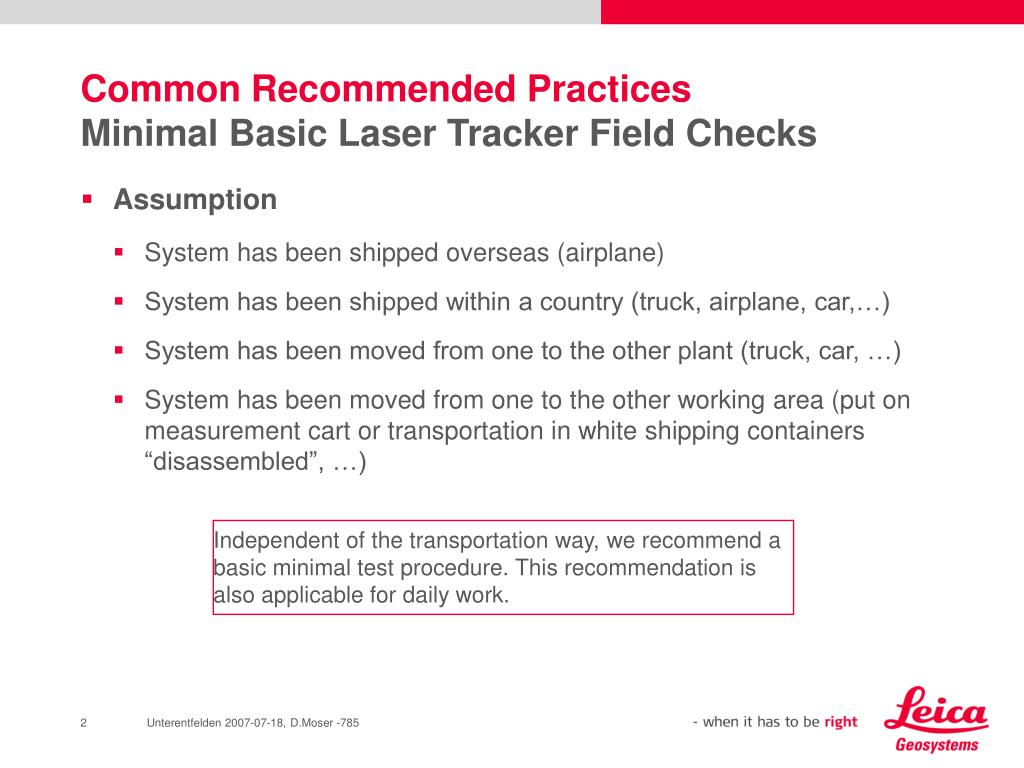 Common Recommended Practices
Minimal Basic Laser Tracker Field Checks

▪ Assumption

▪ System has been shipped overseas (airplane)

▪ System has been shipped within a country (truck, airplane, car,…)

▪ System has been moved from one to the other plant (truck, car, …)

▪ System has been moved from one to the other working area (put on measurement cart or transportation in white shipping containers “disassembled”, …)

Independent of the transportation way, we recommend a basic minimal test procedure. This recommendation is also applicable for daily work.

2 Unterentfelden 2007-07-18, D.Moser -785

- when it has to be right

Leica
Geosystems